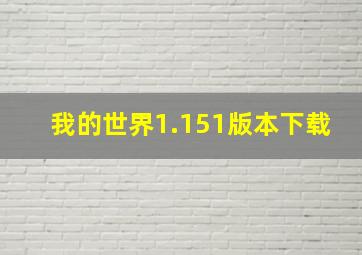 我的世界1.151版本下载